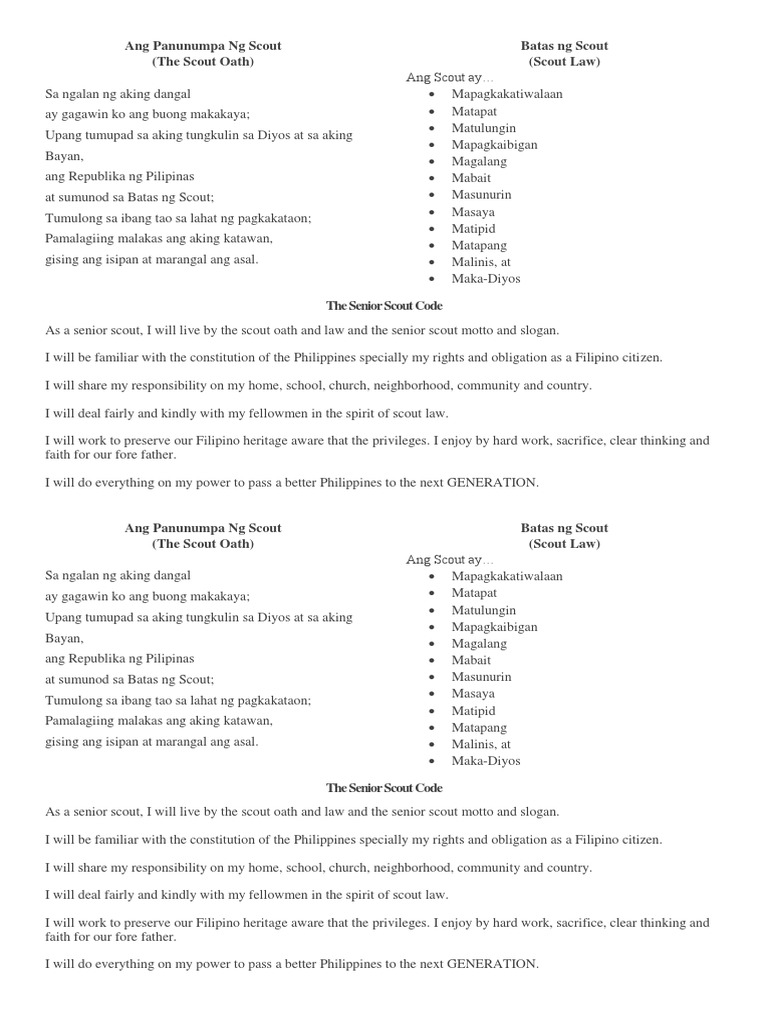 Ang Panunumpa Ng Scout
(The Scout Oath)

Sa ngalan ng aking dangal
ay gagawin ko ang buong makakaya;
Upang tumupad sa aking tungkulin sa Diyos at sa aking Bayan,
ang Republika ng Pilipinas
at sumunod sa Batas ng Scout;
Tumulong sa ibang tao sa lahat ng pagkakataon;
Pamalagiing malakas ang aking katawan,
gising ang isipan at marangal ang asal.

Batas ng Scout
(Scout Law)

Ang Scout ay…
- Mapagkakatiwalaan
- Matapat
- Matulungin
- Mapagkaibigan
- Magalang
- Mabait
- Masunurin
- Masaya
- Matipid
- Matapang
- Malinis, at
- Maka-Diyos

The Senior Scout Code

As a senior scout, I will live by the scout oath and law and the senior scout motto and slogan.

I will be familiar with the constitution of the Philippines specially my rights and obligation as a Filipino citizen.

I will share my responsibility on my home, school, church, neighborhood, community and country.

I will deal fairly and kindly with my fellowmen in the spirit of scout law.

I will work to preserve our Filipino heritage aware that the privileges. I enjoy by hard work, sacrifice, clear thinking and faith for our fore father.

I will do everything on my power to pass a better Philippines to the next GENERATION.

Ang Panunumpa Ng Scout
(The Scout Oath)

Sa ngalan ng aking dangal
ay gagawin ko ang buong makakaya;
Upang tumupad sa aking tungkulin sa Diyos at sa aking Bayan,
ang Republika ng Pilipinas
at sumunod sa Batas ng Scout;
Tumulong sa ibang tao sa lahat ng pagkakataon;
Pamalagiing malakas ang aking katawan,
gising ang isipan at marangal ang asal.

Batas ng Scout
(Scout Law)

Ang Scout ay…
- Mapagkakatiwalaan
- Matapat
- Matulungin
- Mapagkaibigan
- Magalang
- Mabait
- Masunurin
- Masaya
- Matipid
- Matapang
- Malinis, at
- Maka-Diyos

The Senior Scout Code

As a senior scout, I will live by the scout oath and law and the senior scout motto and slogan.

I will be familiar with the constitution of the Philippines specially my rights and obligation as a Filipino citizen.

I will share my responsibility on my home, school, church, neighborhood, community and country.

I will deal fairly and kindly with my fellowmen in the spirit of scout law.

I will work to preserve our Filipino heritage aware that the privileges. I enjoy by hard work, sacrifice, clear thinking and faith for our fore father.

I will do everything on my power to pass a better Philippines to the next GENERATION.